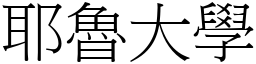 耶魯大學